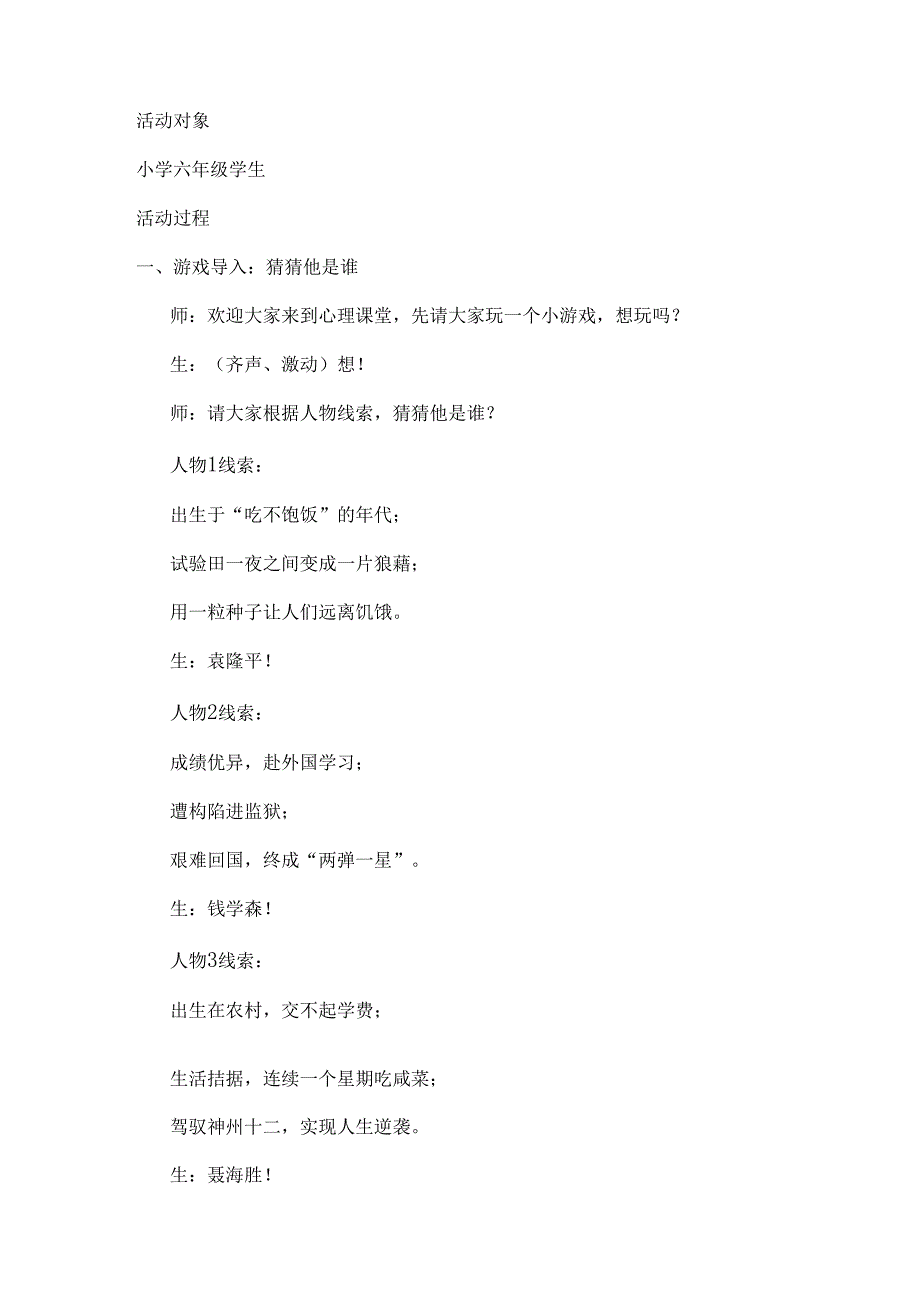 活动对象

小学六年级学生

活动过程

一、游戏导入：猜猜他是谁

师：欢迎大家来到心理课堂，先请大家玩一个小游戏，想玩吗？

生：（齐声、激动）想！

师：请大家根据人物线索，猜猜他是谁？

人物1线索：

出生于“吃不饱饭”的年代；

试验田一夜之间变成一片狼藉；

用一粒种子让人们远离饥饿。

生：袁隆平！

人物2线索：

成绩优异，赴外国学习；

遭构陷进监狱；

艰难回国，终成“两弹一星”。

生：钱学森！

人物3线索：

出生在农村，交不起学费；

生活拮据，连续一个星期吃咸菜；

驾驭神州十二，实现人生逆袭。

生：聂海胜！